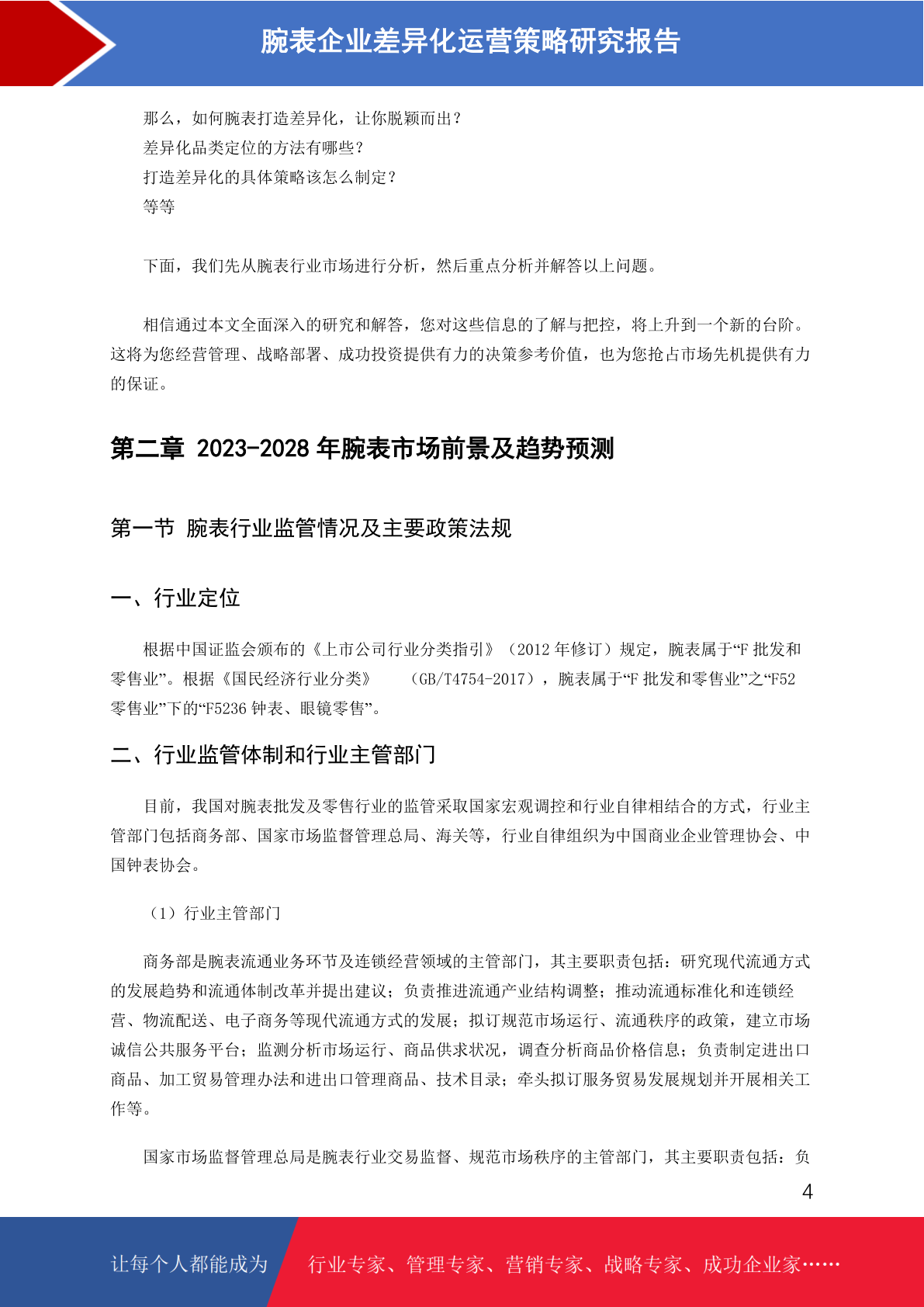 腕表企业差异化运营策略研究报告

那么，如何腕表打造差异化，让你脱颖而出？
差异化品类定位的方法有哪些？
打造差异化的具体策略该怎么制定？
等等

下面，我们先从腕表行业市场进行分析，然后重点分析并解答以上问题。

相信通过本文全面深入的研究和解答，您对这些信息的了解与把控，将上升到一个新的台阶。这将为您经营管理、战略部署、成功投资提供有力的决策参考价值，也为您抢占市场先机提供有力的保证。

第二章 2023-2028 年腕表市场前景及趋势预测

第一节 腕表行业监管情况及主要政策法规

一、行业定位

根据中国证监会颁布的《上市公司行业分类指引》（2012 年修订）规定，腕表属于“F 批发和零售业”。根据《国民经济行业分类》 （GB/T4754-2017），腕表属于“F 批发和零售业”之“F52 零售业”下的“F5236 钟表、眼镜零售”。

二、行业监管体制和行业主管部门

目前，我国对腕表批发及零售行业的监管采取国家宏观调控和行业自律相结合的方式，行业主管部门包括商务部、国家市场监督管理总局、海关等，行业自律组织为中国商业企业管理协会、中国钟表协会。

（1）行业主管部门

商务部是腕表流通业务环节及连锁经营领域的主管部门，其主要职责包括：研究现代流通方式的发展趋势和流通体制改革并提出建议；负责推进流通产业结构调整；推动流通标准化和连锁经营、物流配送、电子商务等现代流通方式的发展；拟订规范市场运行、流通秩序的政策，建立市场诚信公共服务平台；监测分析市场运行、商品供求状况，调查分析商品价格信息；负责制定进出口商品、加工贸易管理办法和进出口管理商品、技术目录；牵头拟订服务贸易发展规划并开展相关工作等。

国家市场监督管理总局是腕表行业交易监督、规范市场秩序的主管部门，其主要职责包括：负

4

让每个人都能成为 行业专家、管理专家、营销专家、战略专家、成功企业家……